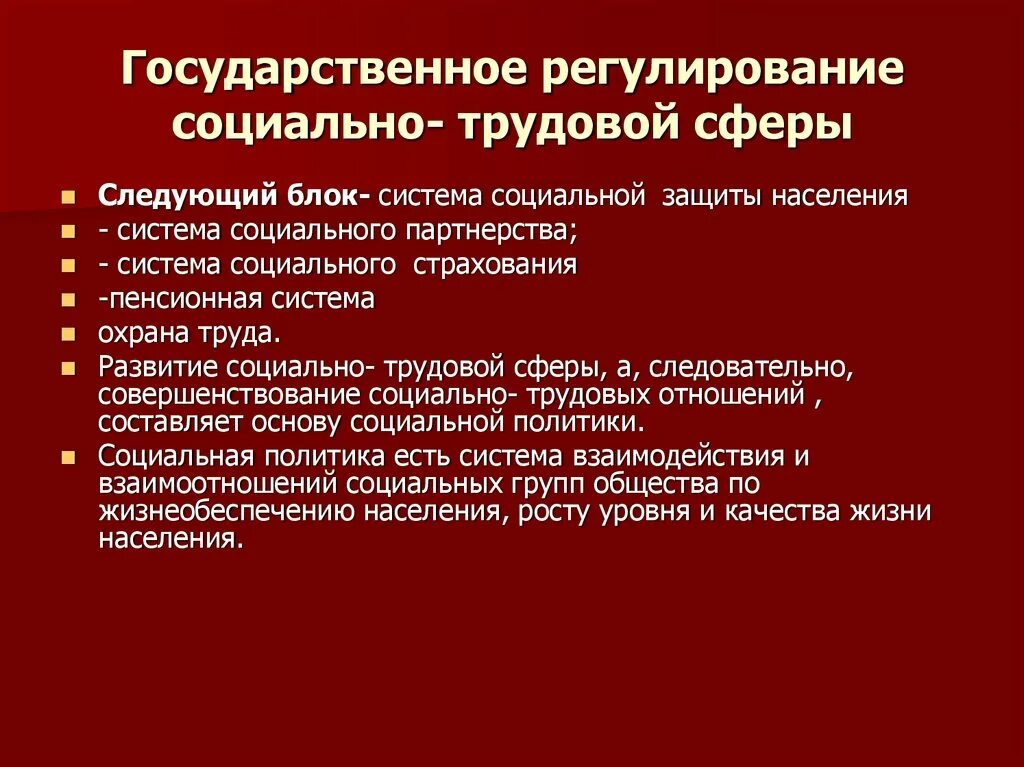 Государственное регулирование социально- трудовой сферы

Следующий блок- система социальной защиты населения
- система социального партнерства;
- система социального страхования
-пенсионная система
охрана труда.
Развитие социально- трудовой сферы, а, следовательно, совершенствование социально- трудовых отношений , составляет основу социальной политики.
Социальная политика есть система взаимодействия и взаимоотношений социальных групп общества по жизнеобеспечению населения, росту уровня и качества жизни населения.